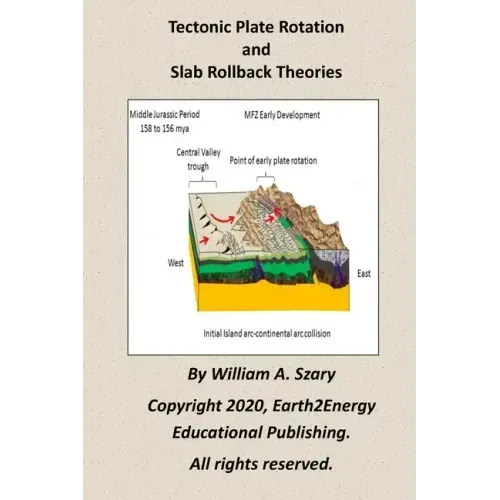 Tectonic Plate Rotation
and
Slab Rollback Theories

Middle Jurassic Period
158 to 156 mya

MFZ Early Development

Central Valley trough

Point of early plate rotation

West

East

Initial Island arc-continental arc collision

By William A. Szary

Copyright 2020, Earth2Energy Educational Publishing.

All rights reserved.